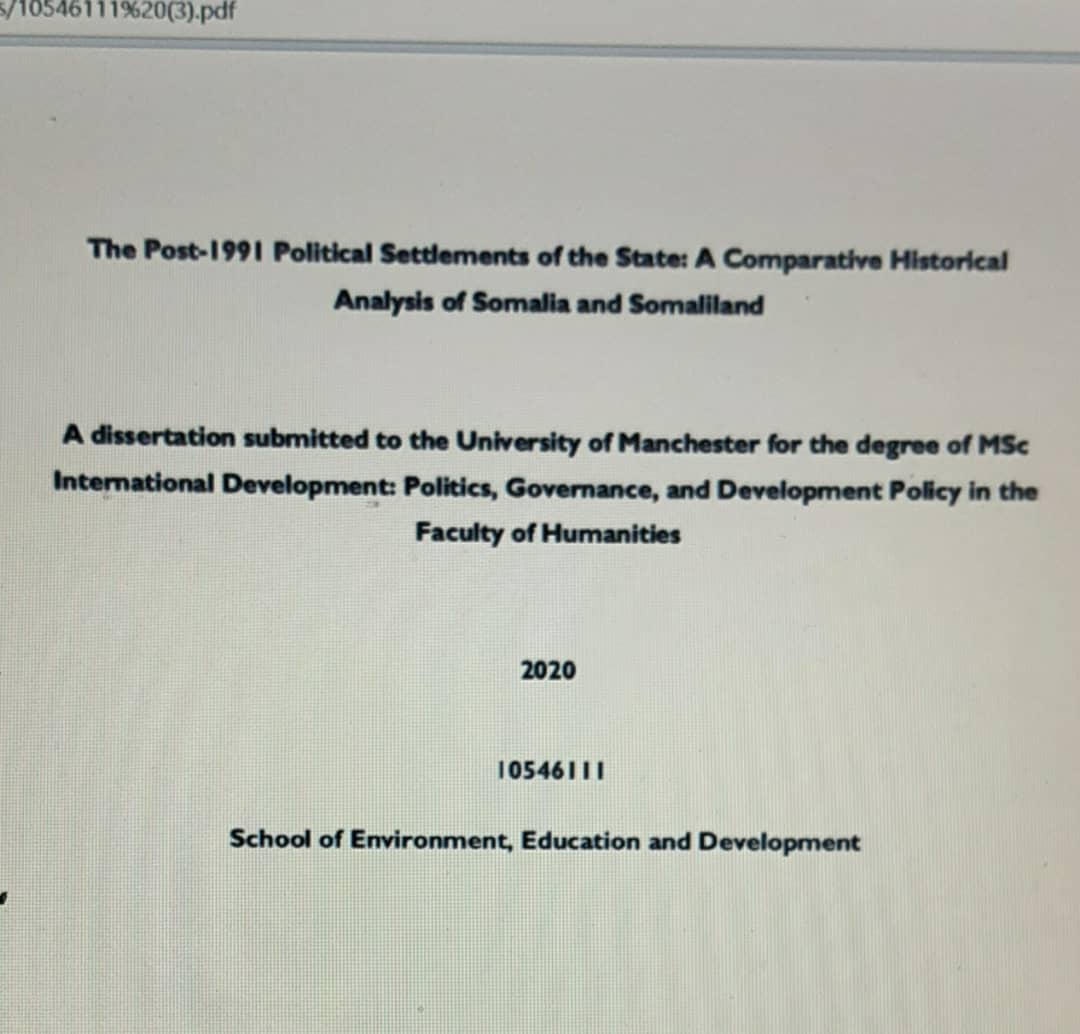 s/10546111%20(3).pdf

The Post-1991 Political Settlements of the State: A Comparative Historical Analysis of Somalia and Somaliland

A dissertation submitted to the University of Manchester for the degree of MSc International Development: Politics, Governance, and Development Policy in the Faculty of Humanities

2020

10546111

School of Environment, Education and Development